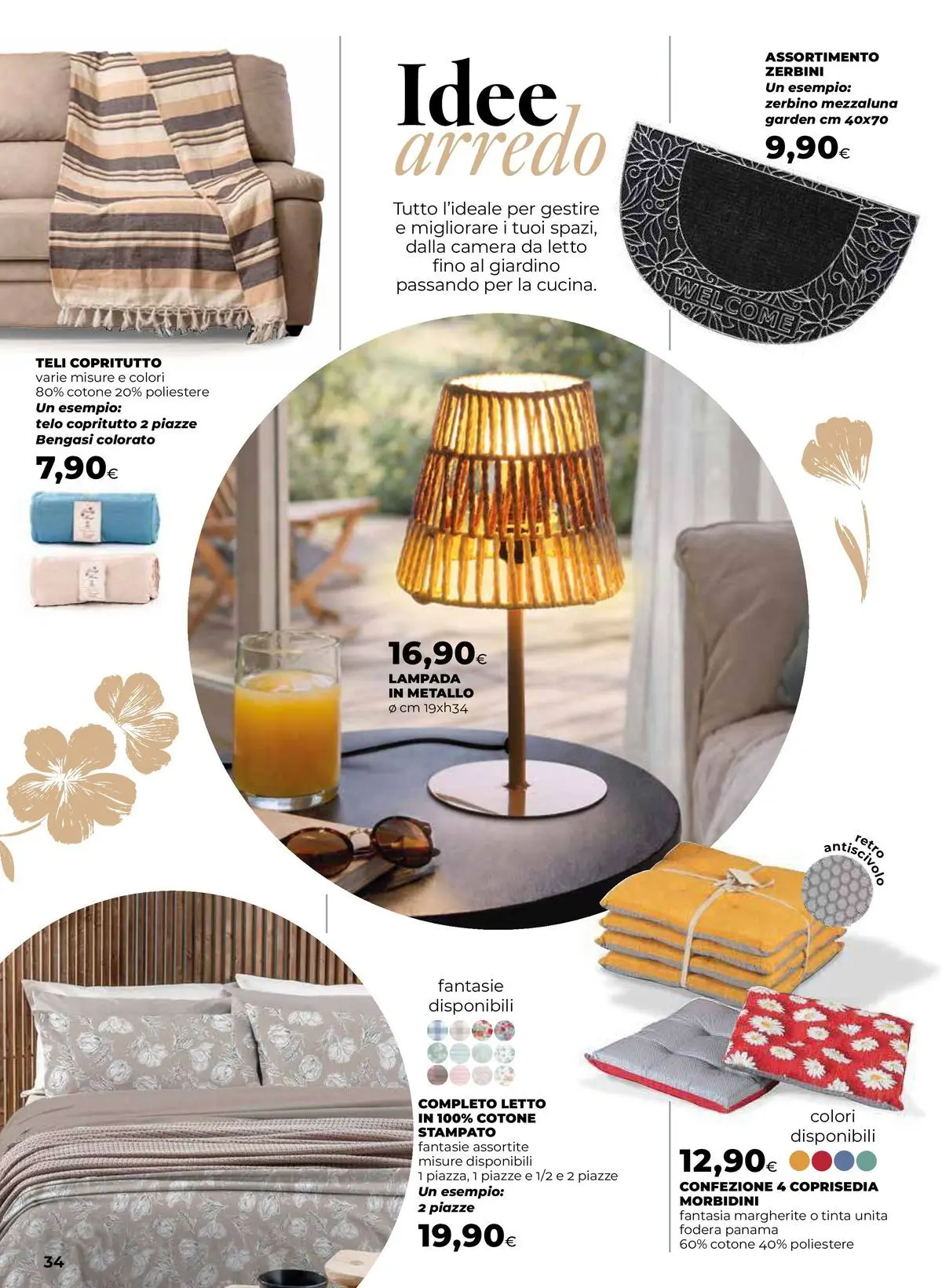 Idee arredo

Tutto l'ideale per gestire e migliorare i tuoi spazi, dalla camera da letto fino al giardino passando per la cucina.

ASSORTIMENTO ZERBINI
Un esempio: zerbino mezzaluna garden cm 40x70
9,90€

WELCOME

TELI COPRITUTTO
varie misure e colori
80% cotone 20% poliestere
Un esempio: telo copritutto 2 piazze Bengasi colorato
7,90€

16,90€
LAMPADA IN METALLO
ø cm 19xh34

retro antiscivolo

fantasie disponibili

COMPLETO LETTO IN 100% COTONE STAMPATO
fantasie assortite
misure disponibili
1 piazza, 1 piazze e 1/2 e 2 piazze
Un esempio: 2 piazze
19,90€

colori disponibili
12,90€
CONFEZIONE 4 COPRISEDIA MORBIDINI
fantasia margherite o tinta unita
fodera panama
60% cotone 40% poliestere

34